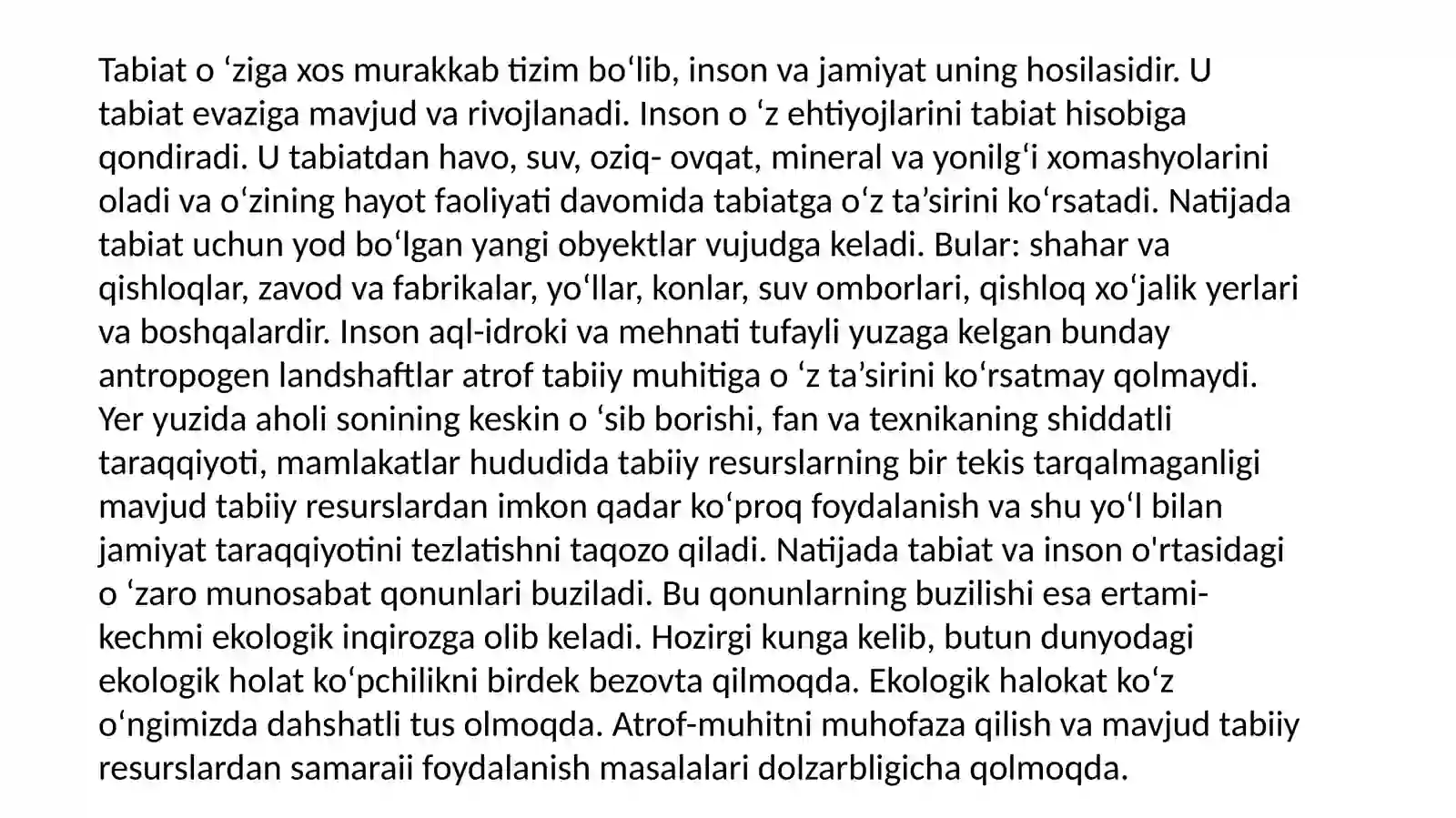 Tabiat o ‘ziga xos murakkab tizim bo‘lib, inson va jamiyat uning hosilasidir. U tabiat evaziga mavjud va rivojlanadi. Inson o ‘z ehtiyojlarini tabiat hisobiga qondiradi. U tabiatdan havo, suv, oziq- ovqat, mineral va yonilg‘i xomashyolarini oladi va o‘zining hayot faoliyati davomida tabiatga o‘z ta’sirini ko‘rsatadi. Natijada tabiat uchun yod bo‘lgan yangi obyektlar vujudga keladi. Bular: shahar va qishloqlar, zavod va fabrikalar, yo‘llar, konlar, suv omborlari, qishloq xo‘jalik yerlari va boshqalardir. Inson aql-idroki va mehnati tufayli yuzaga kelgan bunday antropogen landshaftlar atrof tabiiy muhitiga o ‘z ta’sirini ko‘rsatmay qolmaydi. Yer yuzida aholi sonining keskin o ‘sib borishi, fan va texnikaning shiddatli taraqqiyoti, mamlakatlar hududida tabiiy resurslarning bir tekis tarqalmaganligi mavjud tabiiy resurslardan imkon qadar ko‘proq foydalanish va shu yo‘l bilan jamiyat taraqqiyotini tezlatishni taqozo qiladi. Natijada tabiat va inson o'rtasidagi o ‘zaro munosabat qonunlari buziladi. Bu qonunlarning buzilishi esa ertami-kechmi ekologik inqirozga olib keladi. Hozirgi kunga kelib, butun dunyodagi ekologik holat ko‘pchilikni birdek bezovta qilmoqda. Ekologik halokat ko‘z o‘ngimizda dahshatli tus olmoqda. Atrof-muhitni muhofaza qilish va mavjud tabiiy resurslardan samaraii foydalanish masalalari dolzarbligicha qolmoqda.